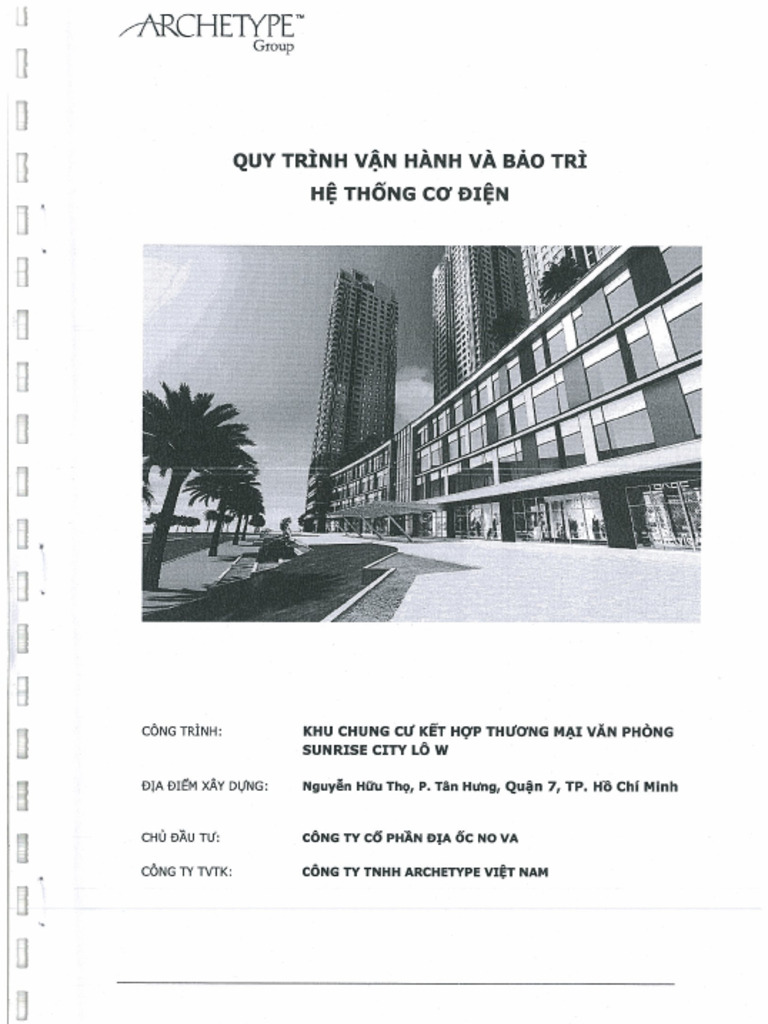 ARCHETYPE™
Group

QUY TRÌNH VẬN HÀNH VÀ BẢO TRÌ
HỆ THỐNG CƠ ĐIỆN

CÔNG TRÌNH: KHU CHUNG CƯ KẾT HỢP THƯƠNG MẠI VĂN PHÒNG SUNRISE CITY LÔ W

ĐỊA ĐIỂM XÂY DỰNG: Nguyễn Hữu Thọ, P. Tân Hưng, Quận 7, TP. Hồ Chí Minh

CHỦ ĐẦU TƯ: CÔNG TY CỔ PHẦN ĐỊA ỐC NO VA

CÔNG TY TVTK: CÔNG TY TNHH ARCHETYPE VIỆT NAM